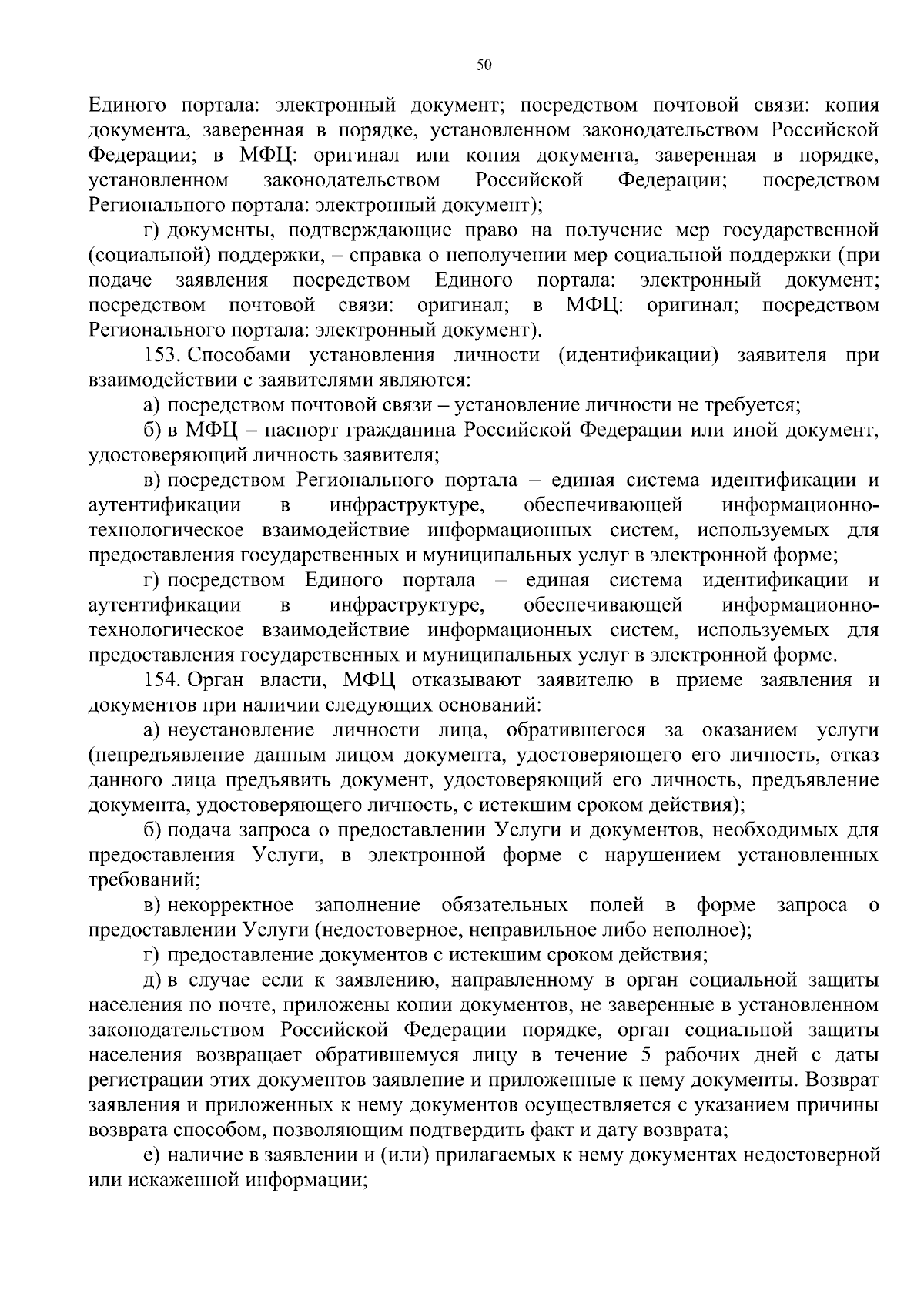 50

Единого портала: электронный документ; посредством почтовой связи: копия документа, заверенная в порядке, установленном законодательством Российской Федерации; в МФЦ: оригинал или копия документа, заверенная в порядке, установленном законодательством Российской Федерации; посредством Регионального портала: электронный документ);

г) документы, подтверждающие право на получение мер государственной (социальной) поддержки, – справка о неполучении мер социальной поддержки (при подаче заявления посредством Единого портала: электронный документ; посредством почтовой связи: оригинал; в МФЦ: оригинал; посредством Регионального портала: электронный документ).

153. Способами установления личности (идентификации) заявителя при взаимодействии с заявителями являются:

а) посредством почтовой связи – установление личности не требуется;

б) в МФЦ – паспорт гражданина Российской Федерации или иной документ, удостоверяющий личность заявителя;

в) посредством Регионального портала – единая система идентификации и аутентификации в инфраструктуре, обеспечивающей информационно-технологическое взаимодействие информационных систем, используемых для предоставления государственных и муниципальных услуг в электронной форме;

г) посредством Единого портала – единая система идентификации и аутентификации в инфраструктуре, обеспечивающей информационно-технологическое взаимодействие информационных систем, используемых для предоставления государственных и муниципальных услуг в электронной форме.

154. Орган власти, МФЦ отказывают заявителю в приеме заявления и документов при наличии следующих оснований:

а) неустановление личности лица, обратившегося за оказанием услуги (непредъявление данным лицом документа, удостоверяющего его личность, отказ данного лица предъявить документ, удостоверяющий его личность, предъявление документа, удостоверяющего личность, с истекшим сроком действия);

б) подача запроса о предоставлении Услуги и документов, необходимых для предоставления Услуги, в электронной форме с нарушением установленных требований;

в) некорректное заполнение обязательных полей в форме запроса о предоставлении Услуги (недостоверное, неправильное либо неполное);

г) предоставление документов с истекшим сроком действия;

д) в случае если к заявлению, направленному в орган социальной защиты населения по почте, приложены копии документов, не заверенные в установленном законодательством Российской Федерации порядке, орган социальной защиты населения возвращает обратившемуся лицу в течение 5 рабочих дней с даты регистрации этих документов заявление и приложенные к нему документы. Возврат заявления и приложенных к нему документов осуществляется с указанием причины возврата способом, позволяющим подтвердить факт и дату возврата;

е) наличие в заявлении и (или) прилагаемых к нему документах недостоверной или искаженной информации;